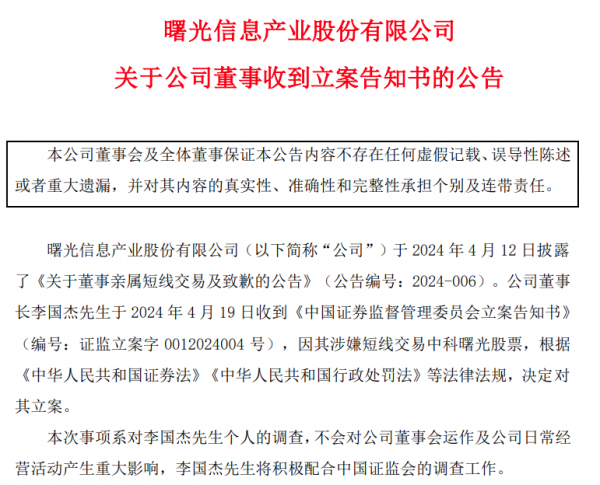 曙光信息产业股份有限公司
关于公司董事收到立案告知书的公告

本公司董事会及全体董事保证本公告内容不存在任何虚假记载、误导性陈述或者重大遗漏，并对其内容的真实性、准确性和完整性承担个别及连带责任。

曙光信息产业股份有限公司（以下简称“公司”）于 2024 年 4 月 12 日披露了《关于董事亲属短线交易及致歉的公告》（公告编号：2024-006）。公司董事长李国杰先生于 2024 年 4 月 19 日收到《中国证券监督管理委员会立案告知书》（编号：证监立案字 0012024004 号），因其涉嫌短线交易中科曙光股票，根据《中华人民共和国证券法》《中华人民共和国行政处罚法》等法律法规，决定对其立案。

本次事项系对李国杰先生个人的调查，不会对公司董事会运作及公司日常经营活动产生重大影响，李国杰先生将积极配合中国证监会的调查工作。